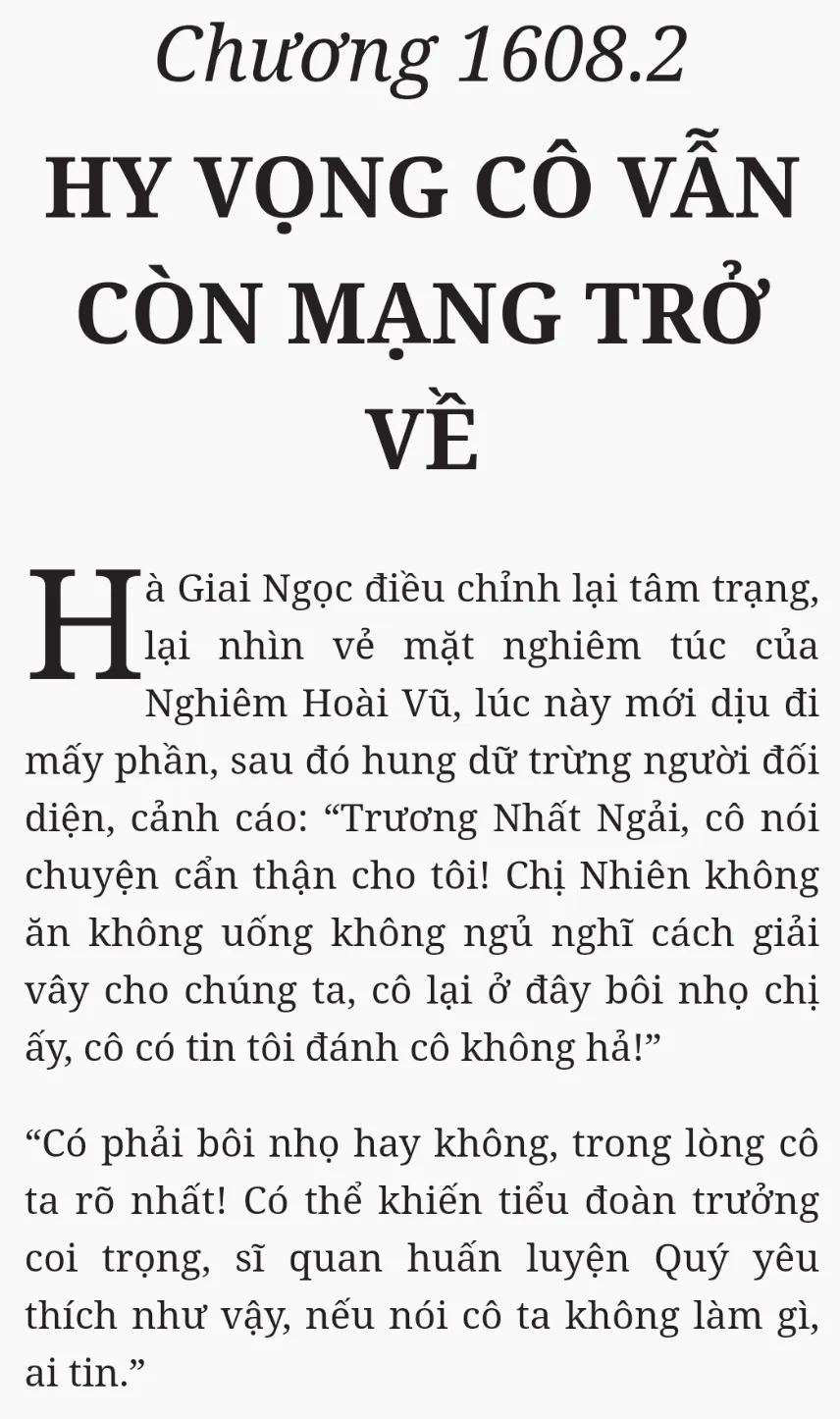 Chương 1608.2

HY VỌNG CÔ VẪN CÒN MẠNG TRỞ VỀ

Hà Giai Ngọc điều chỉnh lại tâm trạng, lại nhìn vẻ mặt nghiêm túc của Nghiêm Hoài Vũ, lúc này mới dịu đi mấy phần, sau đó hung dữ trừng người đối diện, cảnh cáo: "Trương Nhất Ngải, cô nói chuyện cẩn thận cho tôi! Chị Nhiên không ăn không uống không ngủ nghĩ cách giải vây cho chúng ta, cô lại ở đây bôi nhọ chị ấy, cô có tin tôi đánh cô không hả!"

"Có phải bôi nhọ hay không, trong lòng cô ta rõ nhất! Có thể khiến tiểu đoàn trưởng coi trọng, sĩ quan huấn luyện Quý yêu thích như vậy, nếu nói cô ta không làm gì, ai tin."